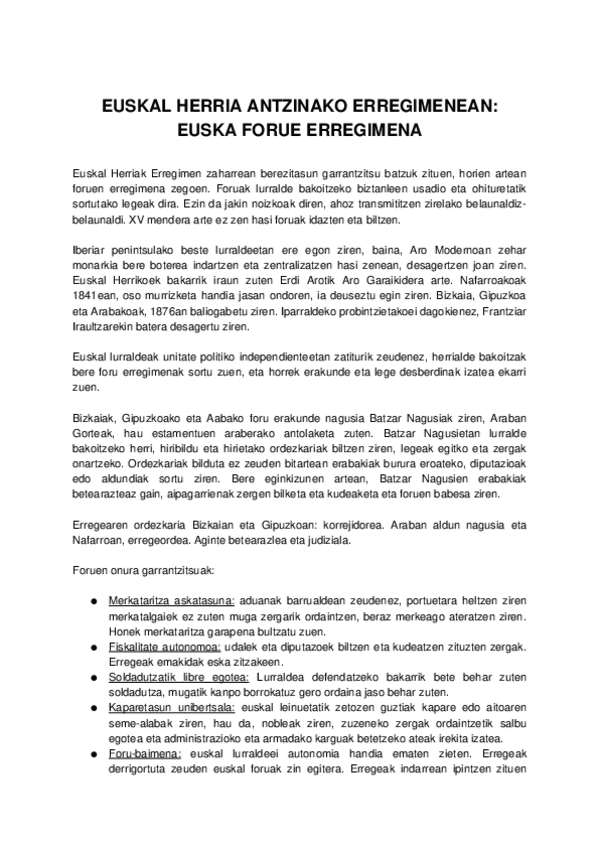 EUSKAL HERRIA ANTZINAKO ERREGIMENEAN:
EUSKA FORUE ERREGIMENA

Euskal Herriak Erregimen zaharrean berezitasun garrantzitsu batzuk zituen, horien artean foruen erregimena zegoen. Foruak lurralde bakoitzeko biztanleen usadio eta ohituretatik sortutako legeak dira. Ezin da jakin noizkoak diren, ahoz transmititzen zirelako belaunaldiz-belaunaldi. XV mendera arte ez zen hasi foruak idazten eta biltzen.

Iberiar penintsulako beste lurraldeetan ere egon ziren, baina, Aro Modernoan zehar monarkia bere boterea indartzen eta zentralizatzen hasi zenean, desagertzen joan ziren. Euskal Herrikoek bakarrik iraun zuten Erdi Arotik Aro Garaikidera arte. Nafarroakoak 1841ean, oso murrizketa handia jasan ondoren, ia deuseztu egin ziren. Bizkaia, Gipuzkoa eta Arabakoak, 1876an baliogabetu ziren. Iparraldeko probintzietakoei dagokienez, Frantziar Iraultzarekin batera desagertu ziren.

Euskal lurraldeak unitate politiko independienteetan zatiturik zeudenez, herrialde bakoitzak bere foru erregimenak sortu zuen, eta horrek erakunde eta lege desberdinak izatea ekarri zuen.

Bizkaiak, Gipuzkoako eta Aabako foru erakunde nagusia Batzar Nagusiak ziren, Araban Gorteak, hau estamentuen araberako antolaketa zuten. Batzar Nagusietan lurralde bakoitzeko herri, hiribildu eta hirietako ordezkariak biltzen ziren, legeak egitko eta zergak onartzeko. Ordezkariak bilduta ez zeuden bitartean erabakiak burura eroateko, diputazioak edo aldundiak sortu ziren. Bere eginkizunen artean, Batzar Nagusien erabakiak betearazteaz gain, aipagarrienak zergen bilketa eta kudeaketa eta foruen babesa ziren.

Erregearen ordezkaria Bizkaian eta Gipuzkoan: korrejidorea. Araban aldun nagusia eta Nafarroan, erregeordea. Aginte betearazlea eta judiziala.

Foruen onura garrantzitsuak:

● Merkataritza askatasuna: aduanak barrualdean zeudenez, portuetara heltzen ziren merkatalgaiek ez zuten muga zergarik ordaintzen, beraz merkeago ateratzen ziren. Honek merkataritza garapena bultzatu zuen.
● Fiskalitate autonomoa: udalek eta diputazoek biltzen eta kudeatzen zituzten zergak. Erregeak emakidak eska zitzakeen.
● Soldadutzatik libre egotea: Lurraldea defendatzeko bakarrik bete behar zuten soldadutza, mugatik kanpo borrokatuz gero ordaina jaso behar zuten.
● Kaparetasun unibertsala: euskal leinuetatik zetozen guztiak kapare edo aitoaren seme-alabak ziren, hau da, nobleak ziren, zuzeneko zergak ordaintzetik salbu egotea eta administrazioko eta armadako karguak betetzeko ateak irekita izatea.
● Foru-baimena: euskal lurraldeei autonomia handia ematen zieten. Erregeak derrigortuta zeuden euskal foruak zin egitera. Erregeak indarrean ipintzen zituen